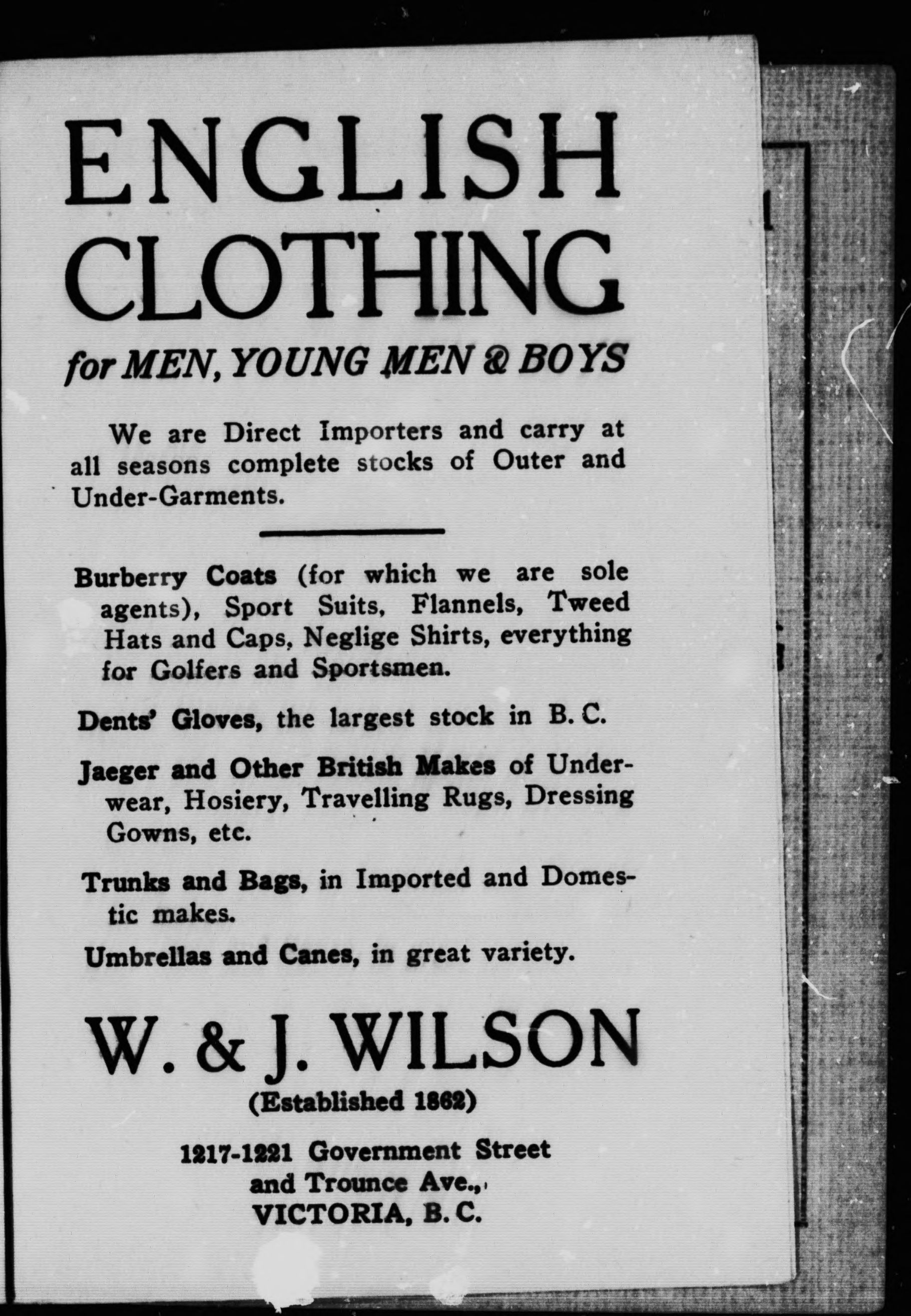 ENGLISH CLOTHING

for MEN, YOUNG MEN & BOYS

We are Direct Importers and carry at all seasons complete stocks of Outer and Under-Garments.

Burberry Coats (for which we are sole agents), Sport Suits, Flannels, Tweed Hats and Caps, Neglige Shirts, everything for Golfers and Sportsmen.

Dents' Gloves, the largest stock in B. C.

Jaeger and Other British Makes of Underwear, Hosiery, Travelling Rugs, Dressing Gowns, etc.

Trunks and Bags, in Imported and Domestic makes.

Umbrellas and Canes, in great variety.

W. & J. WILSON

(Established 1862)

1217-1221 Government Street and Trounce Ave., VICTORIA, B. C.